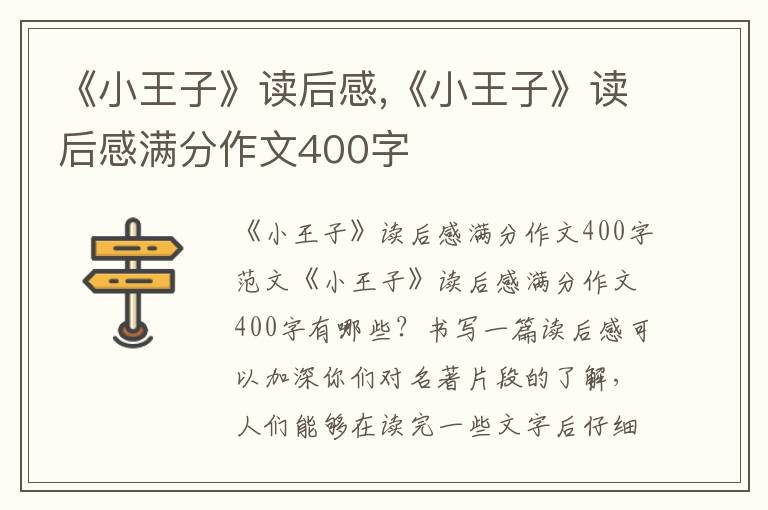 《小王子》读后感,《小王子》读后感满分作文400字

《小王子》读后感满分作文400字范文《小王子》读后感满分作文400字有哪些？书写一篇读后感可以加深你们对名著片段的了解，人们能够在读完一些文字后仔细